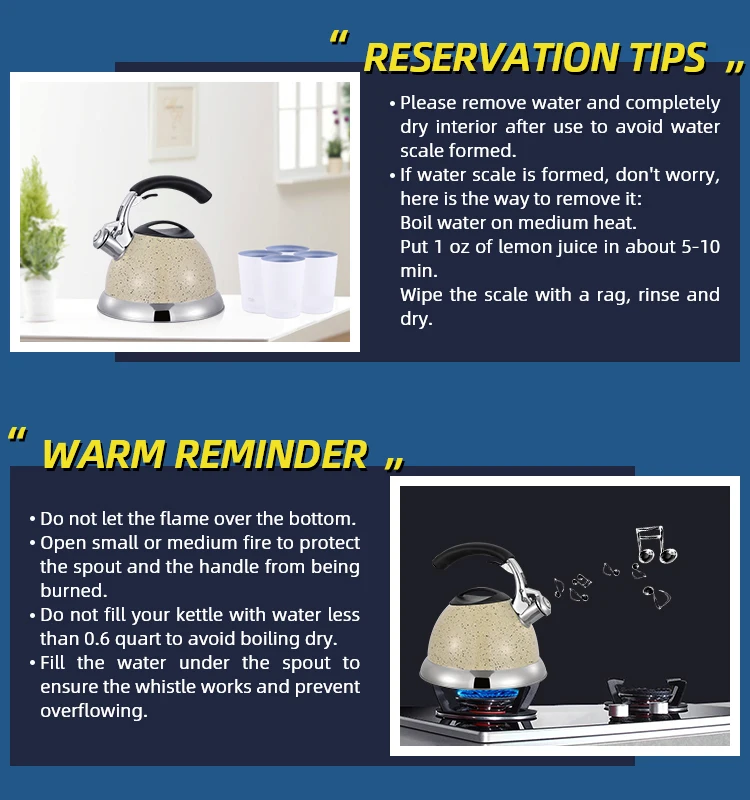 " RESERVATION TIPS „

• Please remove water and completely dry interior after use to avoid water scale formed.
• If water scale is formed, don't worry, here is the way to remove it:
Boil water on medium heat.
Put 1 oz of lemon juice in about 5-10 min.
Wipe the scale with a rag, rinse and dry.

" WARM REMINDER „

• Do not let the flame over the bottom.
• Open small or medium fire to protect the spout and the handle from being burned.
• Do not fill your kettle with water less than 0.6 quart to avoid boiling dry.
• Fill the water under the spout to ensure the whistle works and prevent overflowing.